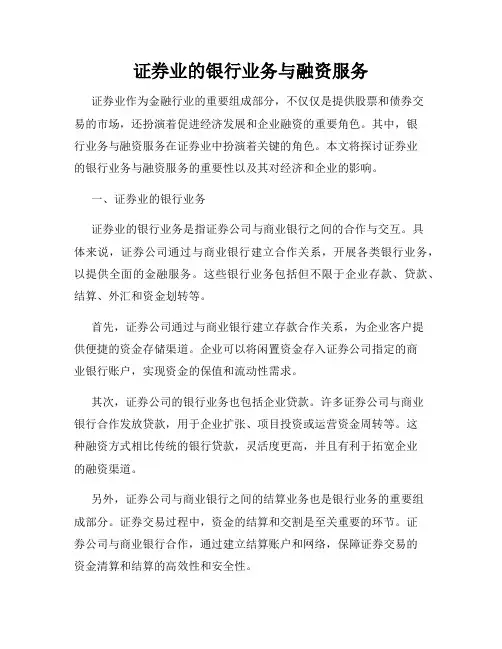 证券业的银行业务与融资服务

证券业作为金融行业的重要组成部分，不仅仅是提供股票和债券交易的市场，还扮演着促进经济发展和企业融资的重要角色。其中，银行业务与融资服务在证券业中扮演着关键的角色。本文将探讨证券业的银行业务与融资服务的重要性以及其对经济和企业的影响。

一、证券业的银行业务

证券业的银行业务是指证券公司与商业银行之间的合作与交互。具体来说，证券公司通过与商业银行建立合作关系，开展各类银行业务，以提供全面的金融服务。这些银行业务包括但不限于企业存款、贷款、结算、外汇和资金划转等。

首先，证券公司通过与商业银行建立存款合作关系，为企业客户提供便捷的资金存储渠道。企业可以将闲置资金存入证券公司指定的商业银行账户，实现资金的保值和流动性需求。

其次，证券公司的银行业务也包括企业贷款。许多证券公司与商业银行合作发放贷款，用于企业扩张、项目投资或运营资金周转等。这种融资方式相比传统的银行贷款，灵活度更高，并且有利于拓宽企业的融资渠道。

另外，证券公司与商业银行之间的结算业务也是银行业务的重要组成部分。证券交易过程中，资金的结算和交割是至关重要的环节。证券公司与商业银行合作，通过建立结算账户和网络，保障证券交易的资金清算和结算的高效性和安全性。